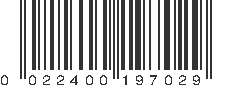 0 022400 197029